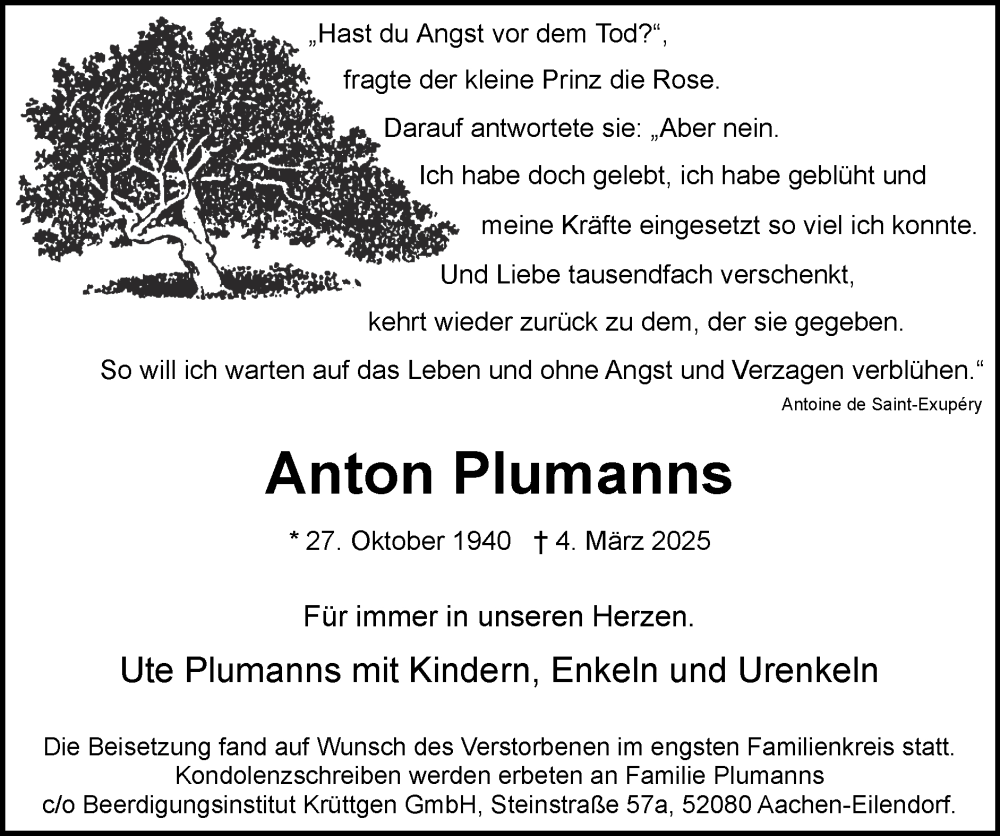 „Hast du Angst vor dem Tod?“,
fragte der kleine Prinz die Rose.
Darauf antwortete sie: „Aber nein.
Ich habe doch gelebt, ich habe geblüht und
meine Kräfte eingesetzt so viel ich konnte.
Und Liebe tausendfach verschenkt,
kehrt wieder zurück zu dem, der sie gegeben.
So will ich warten auf das Leben und ohne Angst und Verzagen verblühen.“
Antoine de Saint-Exupéry

Anton Plumanns

* 27. Oktober 1940 † 4. März 2025

Für immer in unseren Herzen.

Ute Plumanns mit Kindern, Enkeln und Urenkeln

Die Beisetzung fand auf Wunsch des Verstorbenen im engsten Familienkreis statt.
Kondolenzschreiben werden erbeten an Familie Plumanns
c/o Beerdigungsinstitut Krüttgen GmbH, Steinstraße 57a, 52080 Aachen-Eilendorf.